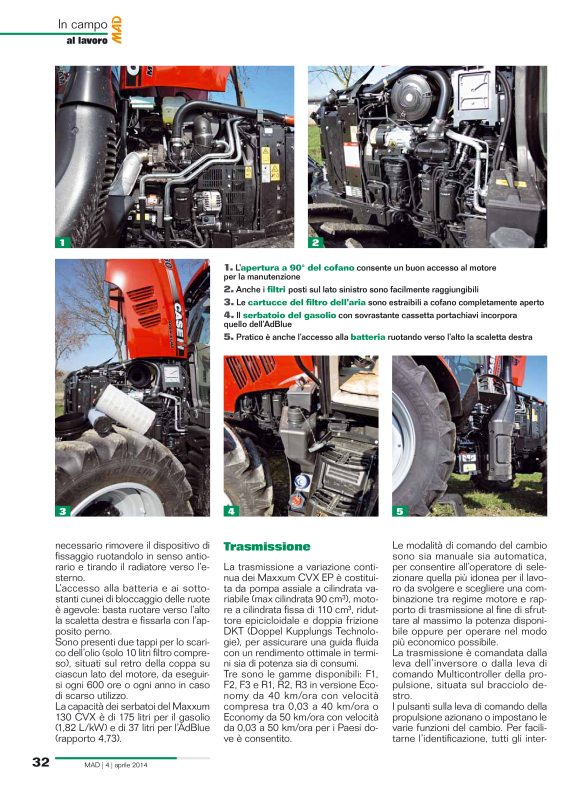 In campo
al lavoro MAD

1

2

1. L'apertura a 90° del cofano consente un buon accesso al motore per la manutenzione
2. Anche i filtri posti sul lato sinistro sono facilmente raggiungibili
3. Le cartucce del filtro dell'aria sono estraibili a cofano completamente aperto
4. Il serbatoio del gasolio con sovrastante cassetta portachiavi incorpora quello dell'AdBlue
5. Pratico è anche l'accesso alla batteria ruotando verso l'alto la scaletta destra

3

4

5

necessario rimovere il dispositivo di fissaggio ruotandolo in senso antiorario e tirando il radiatore verso l'esterno.
L'accesso alla batteria e ai sottostanti cunei di bloccaggio delle ruote è agevole: basta ruotare verso l'alto la scaletta destra e fissarla con l'apposito perno.
Sono presenti due tappi per lo scarico dell'olio (solo 10 litri filtro compreso), situati sul retro della coppa su ciascun lato del motore, da eseguirsi ogni 600 ore o ogni anno in caso di scarso utilizzo.
La capacità dei serbatoi del Maxxum 130 CVX è di 175 litri per il gasolio (1,82 L/kW) e di 37 litri per l'AdBlue (rapporto 4,73).

Trasmissione
La trasmissione a variazione continua dei Maxxum CVX EP è costituita da pompa assiale a cilindrata variabile (max cilindrata 90 cm³), motore a cilindrata fissa di 110 cm³, riduttore epicicloidale e doppia frizione DKT (Doppel Kupplungs Technologie), per assicurare una guida fluida con un rendimento ottimale in termini sia di potenza sia di consumi.
Tre sono le gamme disponibili: F1, F2, F3 e R1, R2, R3 in versione Economy da 40 km/ora con velocità compresa tra 0,03 a 40 km/ora o Economy da 50 km/ora con velocità da 0,03 a 50 km/ora per i Paesi dove è consentito.

Le modalità di comando del cambio sono sia manuale sia automatica, per consentire all'operatore di selezionare quella più idonea per il lavoro da svolgere e scegliere una combinazione tra regime motore e rapporto di trasmissione al fine di sfruttare al massimo la potenza disponibile oppure per operare nel modo più economico possibile.
La trasmissione è comandata dalla leva dell'inversore o dalla leva di comando Multicontroller della propulsione, situata sul bracciolo destro.
I pulsanti sulla leva di comando della propulsione azionano o impostano le varie funzioni del cambio. Per facilitarne l'identificazione, tutti gli inter-

32 MAD | 4 | aprile 2014